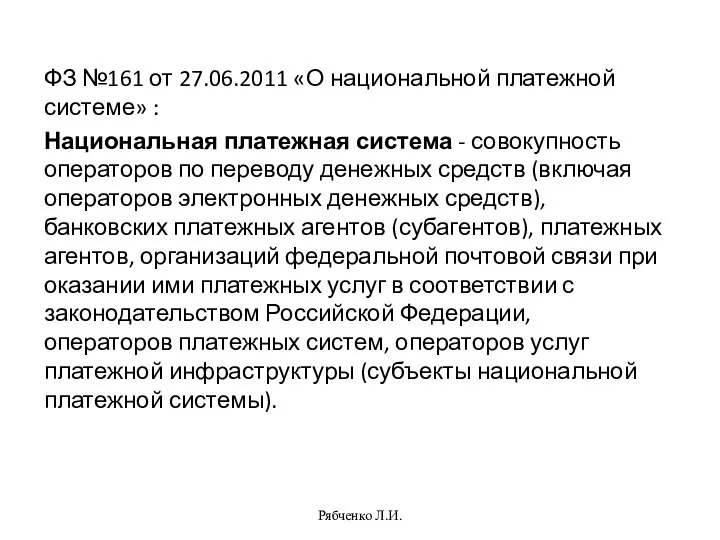 ФЗ №161 от 27.06.2011 «О национальной платежной системе» :

Национальная платежная система - совокупность операторов по переводу денежных средств (включая операторов электронных денежных средств), банковских платежных агентов (субагентов), платежных агентов, организаций федеральной почтовой связи при оказании ими платежных услуг в соответствии с законодательством Российской Федерации, операторов платежных систем, операторов услуг платежной инфраструктуры (субъекты национальной платежной системы).

Рябченко Л.И.